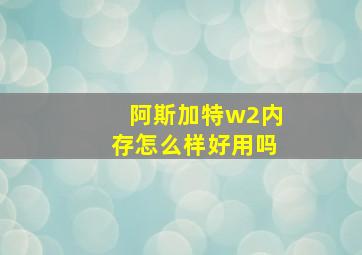 阿斯加特w2内存怎么样好用吗